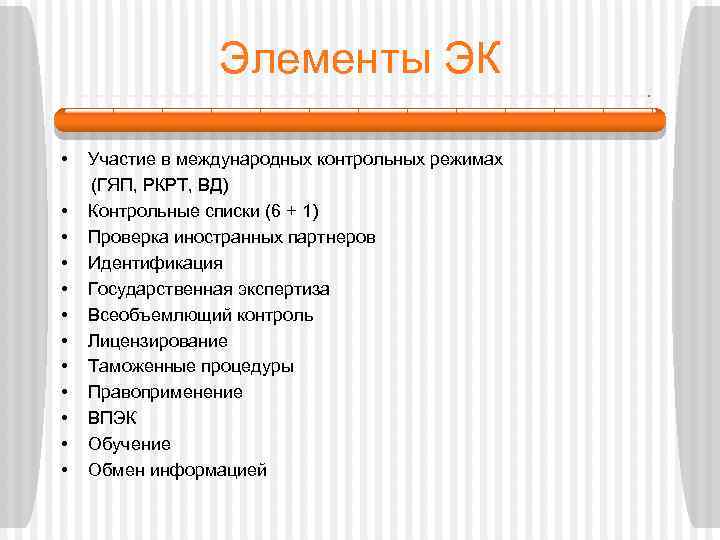 Элементы ЭК

• Участие в международных контрольных режимах (ГЯП, РКРТ, ВД)
• Контрольные списки (6 + 1)
• Проверка иностранных партнеров
• Идентификация
• Государственная экспертиза
• Всеобъемлющий контроль
• Лицензирование
• Таможенные процедуры
• Правоприменение
• ВПЭК
• Обучение
• Обмен информацией